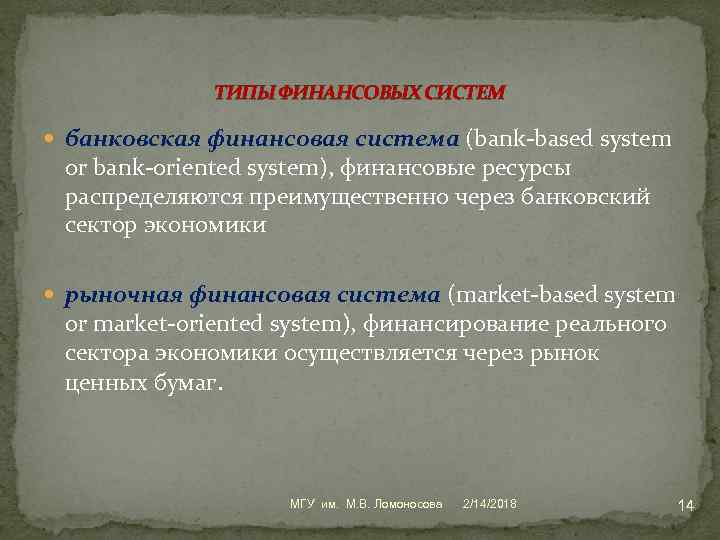 ТИПЫ ФИНАНСОВЫХ СИСТЕМ

• банковская финансовая система (bank-based system or bank-oriented system), финансовые ресурсы распределяются преимущественно через банковский сектор экономики

• рыночная финансовая система (market-based system or market-oriented system), финансирование реального сектора экономики осуществляется через рынок ценных бумаг.

МГУ им. М.В. Ломоносова 2/14/2018 14